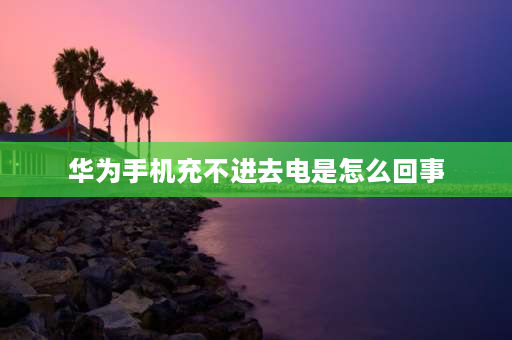 华为手机充不进去电是怎么回事